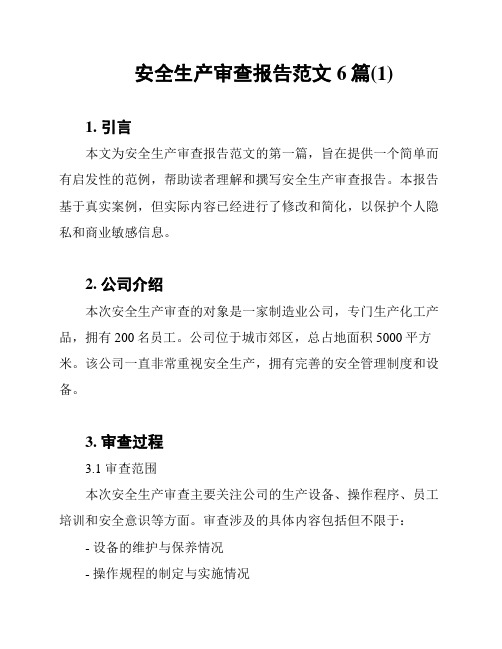 安全生产审查报告范文 6 篇(1)

1. 引言

本文为安全生产审查报告范文的第一篇，旨在提供一个简单而有启发性的范例，帮助读者理解和撰写安全生产审查报告。本报告基于真实案例，但实际内容已经进行了修改和简化，以保护个人隐私和商业敏感信息。

2. 公司介绍

本次安全生产审查的对象是一家制造业公司，专门生产化工产品，拥有 200 名员工。公司位于城市郊区，总占地面积 5000 平方米。该公司一直非常重视安全生产，拥有完善的安全管理制度和设备。

3. 审查过程

3.1 审查范围

本次安全生产审查主要关注公司的生产设备、操作程序、员工培训和安全意识等方面。审查涉及的具体内容包括但不限于：

- 设备的维护与保养情况

- 操作规程的制定与实施情况